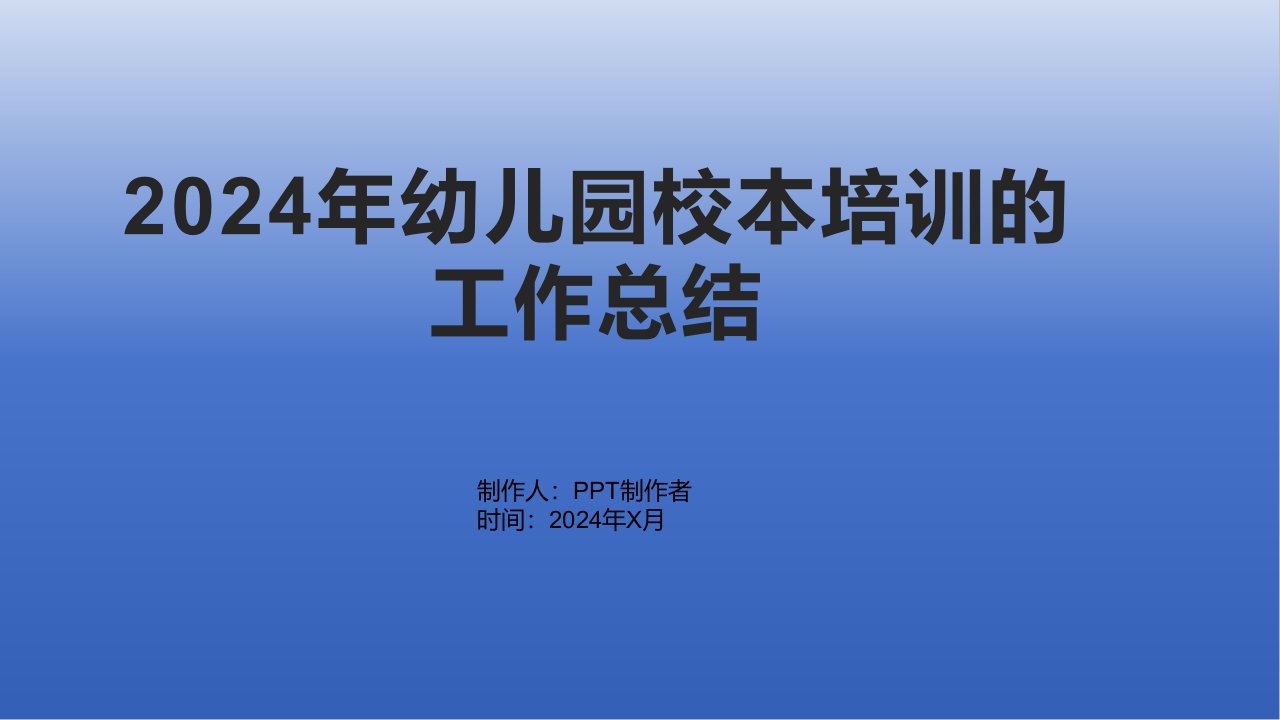 2024年幼儿园校本培训的工作总结

制作人：PPT制作者
时间：2024年X月